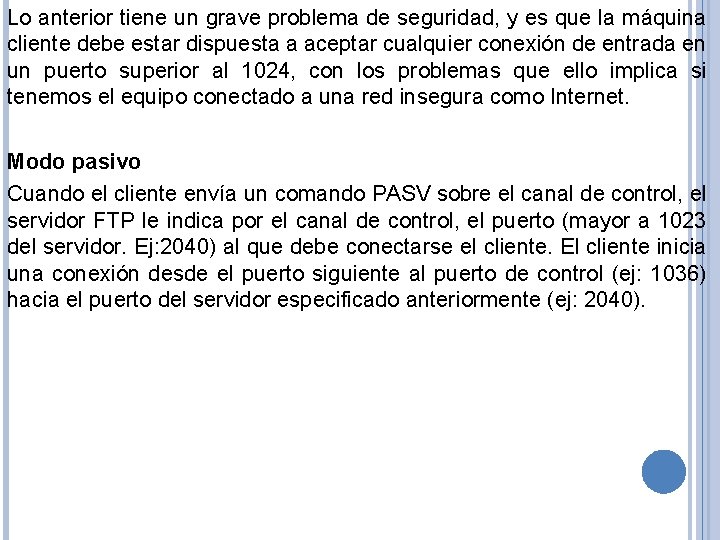 Lo anterior tiene un grave problema de seguridad, y es que la máquina cliente debe estar dispuesta a aceptar cualquier conexión de entrada en un puerto superior al 1024, con los problemas que ello implica si tenemos el equipo conectado a una red insegura como Internet.

Modo pasivo

Cuando el cliente envía un comando PASV sobre el canal de control, el servidor FTP le indica por el canal de control, el puerto (mayor a 1023 del servidor. Ej:2040) al que debe conectarse el cliente. El cliente inicia una conexión desde el puerto siguiente al puerto de control (ej: 1036) hacia el puerto del servidor especificado anteriormente (ej: 2040).